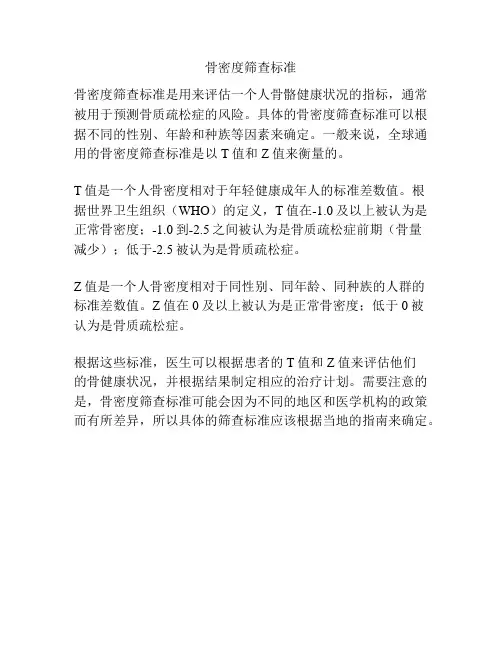 骨密度筛查标准

骨密度筛查标准是用来评估一个人骨骼健康状况的指标，通常被用于预测骨质疏松症的风险。具体的骨密度筛查标准可以根据不同的性别、年龄和种族等因素来确定。一般来说，全球通用的骨密度筛查标准是以 T 值和 Z 值来衡量的。

T 值是一个人骨密度相对于年轻健康成年人的标准差数值。根据世界卫生组织（WHO）的定义，T 值在-1.0 及以上被认为是正常骨密度；-1.0 到-2.5 之间被认为是骨质疏松症前期（骨量减少）；低于-2.5 被认为是骨质疏松症。

Z 值是一个人骨密度相对于同性别、同年龄、同种族的人群的标准差数值。Z 值在 0 及以上被认为是正常骨密度；低于 0 被认为是骨质疏松症。

根据这些标准，医生可以根据患者的 T 值和 Z 值来评估他们的骨健康状况，并根据结果制定相应的治疗计划。需要注意的是，骨密度筛查标准可能会因为不同的地区和医学机构的政策而有所差异，所以具体的筛查标准应该根据当地的指南来确定。